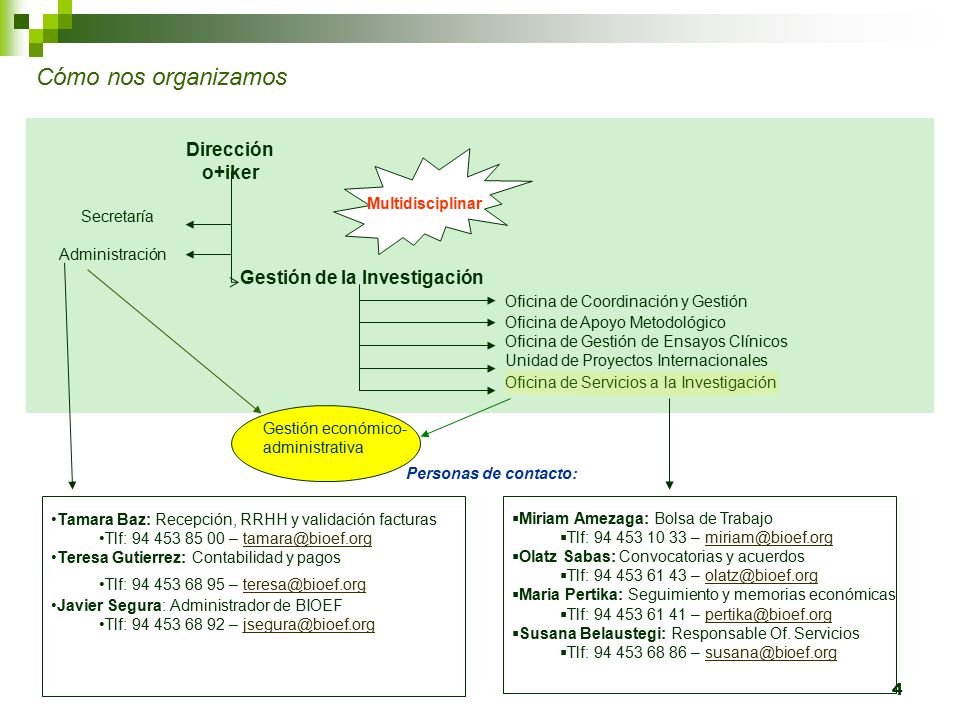 Cómo nos organizamos

Dirección
o+iker

Multidisciplinar

Secretaría

Administración

Gestión de la Investigación

Oficina de Coordinación y Gestión
Oficina de Apoyo Metodológico
Oficina de Gestión de Ensayos Clínicos
Unidad de Proyectos Internacionales
Oficina de Servicios a la Investigación

Gestión económico-administrativa

Personas de contacto:

•Tamara Baz: Recepción, RRHH y validación facturas
•Tlf: 94 453 85 00 – tamara@bioef.org
•Teresa Gutierrez: Contabilidad y pagos
•Tlf: 94 453 68 95 – teresa@bioef.org
•Javier Segura: Administrador de BIOEF
•Tlf: 94 453 68 92 – jsegura@bioef.org

▪Miriam Amezaga: Bolsa de Trabajo
▪Tlf: 94 453 10 33 – miriam@bioef.org
▪Olatz Sabas: Convocatorias y acuerdos
▪Tlf: 94 453 61 43 – olatz@bioef.org
▪Maria Pertika: Seguimiento y memorias económicas
▪Tlf: 94 453 61 41 – pertika@bioef.org
▪Susana Belaustegi: Responsable Of. Servicios
▪Tlf: 94 453 68 86 – susana@bioef.org

4